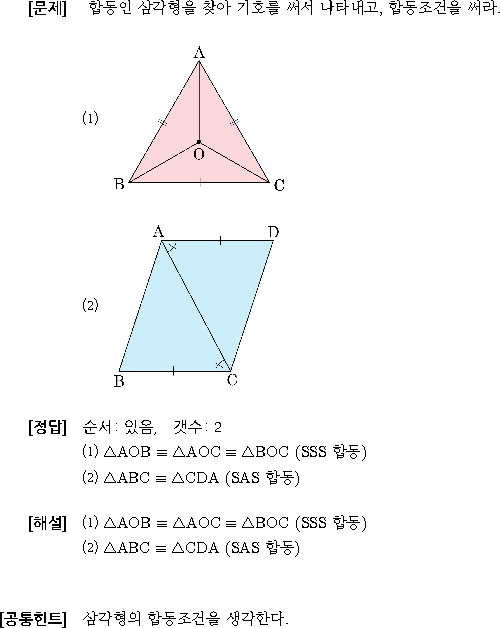 [문제] 합동인 삼각형을 찾아 기호를 써서 나타내고, 합동조건을 써라.

(1)

A
O
B
C

(2)

A
D
B
C

[정답] 순서: 있음, 갯수: 2
(1) $\triangle AOB \equiv \triangle AOC \equiv \triangle BOC$ (SSS 합동)
(2) $\triangle ABC \equiv \triangle CDA$ (SAS 합동)

[해설] (1) $\triangle AOB \equiv \triangle AOC \equiv \triangle BOC$ (SSS 합동)
(2) $\triangle ABC \equiv \triangle CDA$ (SAS 합동)

[공통힌트] 삼각형의 합동조건을 생각한다.